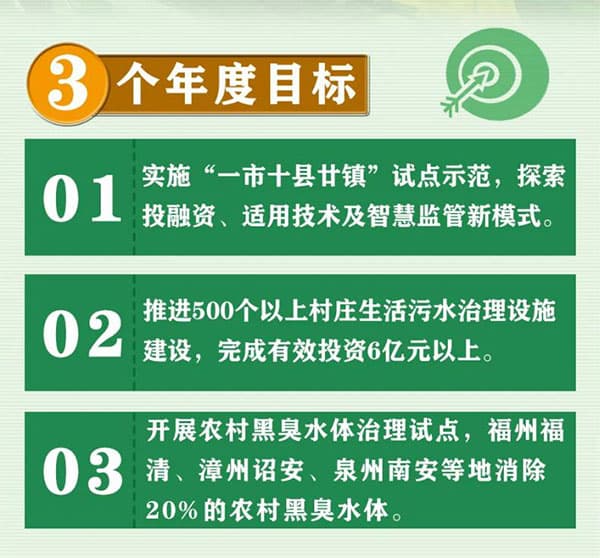 3 个年度目标

01 实施“一市十县廿镇”试点示范，探索投融资、适用技术及智慧监管新模式。

02 推进500个以上村庄生活污水治理设施建设，完成有效投资6亿元以上。

03 开展农村黑臭水体治理试点，福州福清、漳州诏安、泉州南安等地消除20%的农村黑臭水体。